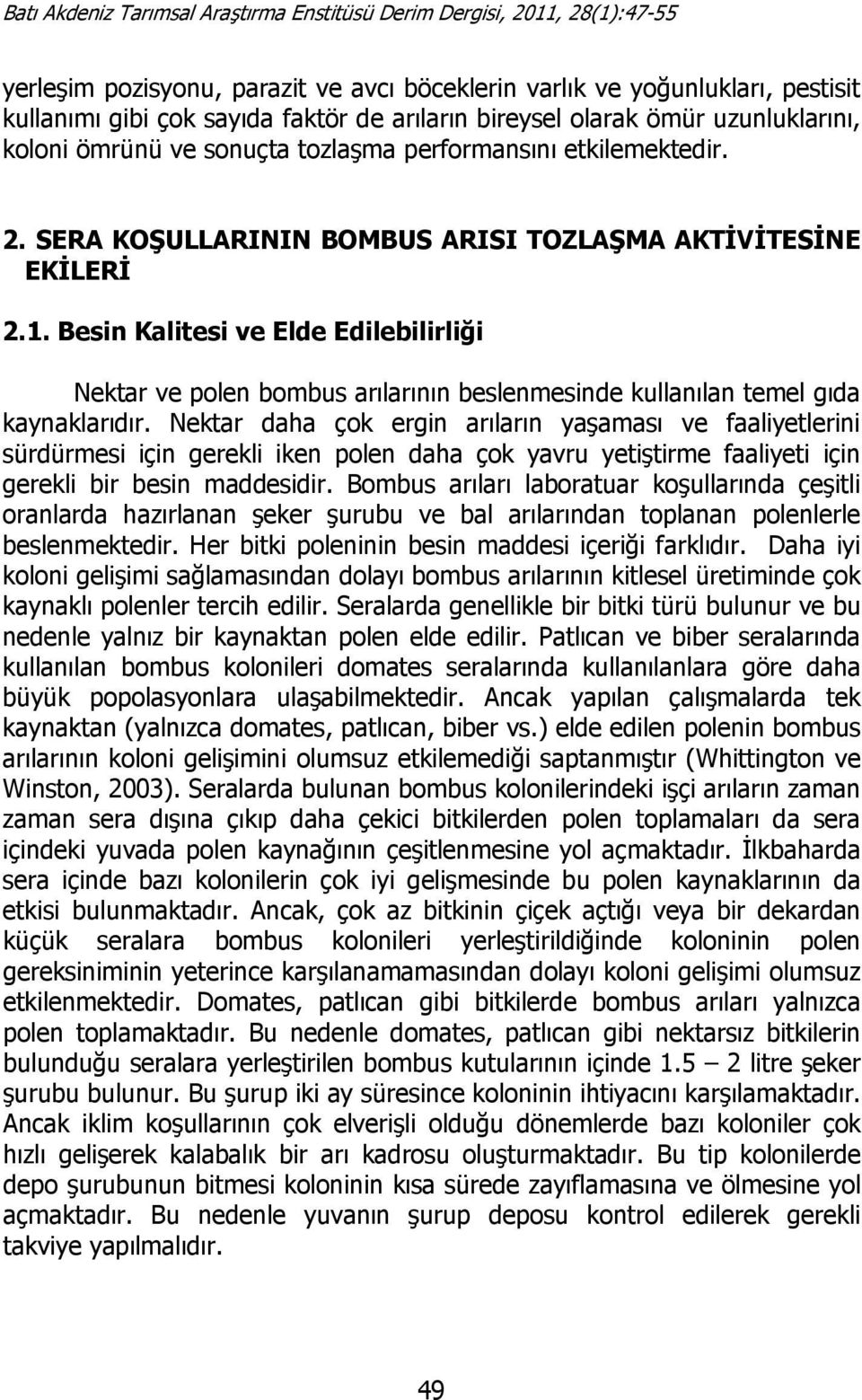 Batı Akdeniz Tarımsal Araştırma Enstitüsü Derim Dergisi, 2011, 28(1):47-55

yerleşim pozisyonu, parazit ve avcı böceklerin varlık ve yoğunlukları, pestisit kullanımı gibi çok sayıda faktör de arıların bireysel olarak ömür uzunluklarını, koloni ömrünü ve sonuçta tozlaşma performansını etkilemektedir.

2. SERA KOŞULLARININ BOMBUS ARISI TOZLAŞMA AKTİVİTESİNE EKİLERİ

2.1. Besin Kalitesi ve Elde Edilebilirliği

Nektar ve polen bombus arılarının beslenmesinde kullanılan temel gıda kaynaklarıdır. Nektar daha çok ergin arıların yaşaması ve faaliyetlerini sürdürmesi için gerekli iken polen daha çok yavru yetiştirme faaliyeti için gerekli bir besin maddesidir. Bombus arıları laboratuar koşullarında çeşitli oranlarda hazırlanan şeker şurubu ve bal arılarından toplanan polenlerle beslenmektedir. Her bitki poleninin besin maddesi içeriği farklıdır. Daha iyi koloni gelişimi sağlamasından dolayı bombus arılarının kitlesel üretiminde çok kaynaklı polenler tercih edilir. Seralarda genellikle bir bitki türü bulunur ve bu nedenle yalnız bir kaynaktan polen elde edilir. Patlıcan ve biber seralarında kullanılan bombus kolonileri domates seralarında kullanılanlara göre daha büyük popolasyonlara ulaşabilmektedir. Ancak yapılan çalışmalarda tek kaynaktan (yalnızca domates, patlıcan, biber vs.) elde edilen polenin bombus arılarının koloni gelişimini olumsuz etkilemediği saptanmıştır (Whittington ve Winston, 2003). Seralarda bulunan bombus kolonilerindeki işçi arıların zaman zaman sera dışına çıkıp daha çekici bitkilerden polen toplamaları da sera içindeki yuvada polen kaynağının çeşitlenmesine yol açmaktadır. İlkbaharda sera içinde bazı kolonilerin çok iyi gelişmesinde bu polen kaynaklarının da etkisi bulunmaktadır. Ancak, çok az bitkinin çiçek açtığı veya bir dekardan küçük seralara bombus kolonileri yerleştirildiğinde koloninin polen gereksiniminin yeterince karşılanamamasından dolayı koloni gelişimi olumsuz etkilenmektedir. Domates, patlıcan gibi bitkilerde bombus arıları yalnızca polen toplamaktadır. Bu nedenle domates, patlıcan gibi nektarsız bitkilerin bulunduğu seralara yerleştirilen bombus kutularının içinde 1.5 – 2 litre şeker şurubu bulunur. Bu şurup iki ay süresince koloninin ihtiyacını karşılamaktadır. Ancak iklim koşullarının çok elverişli olduğu dönemlerde bazı koloniler çok hızlı gelişerek kalabalık bir arı kadrosu oluşturmaktadır. Bu tip kolonilerde depo şurubunun bitmesi koloninin kısa sürede zayıflamasına ve ölmesine yol açmaktadır. Bu nedenle yuvanın şurup deposu kontrol edilerek gerekli takviye yapılmalıdır.

49